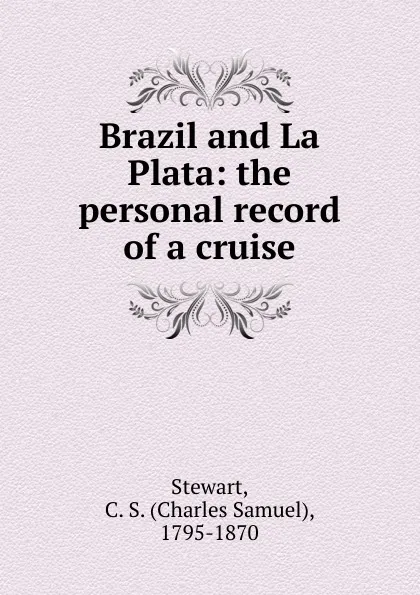 Brazil and La Plata: the personal record of a cruise

Stewart, C. S. (Charles Samuel), 1795-1870